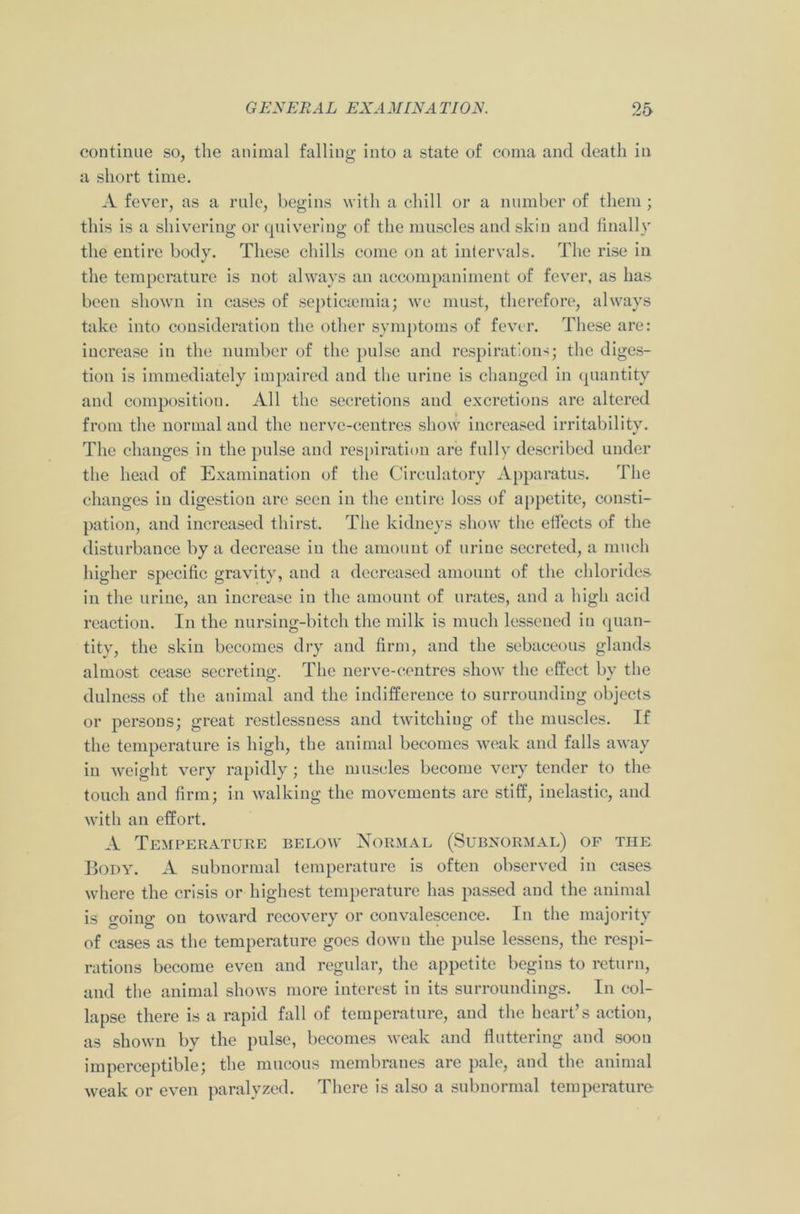 GENERAL EXAMINATION. 25

continue so, the animal falling into a state of coma and death in a short time.

A fever, as a rule, begins with a chill or a number of them; this is a shivering or quivering of the muscles and skin and finally the entire body. These chills come on at intervals. The rise in the temperature is not always an accompaniment of fever, as has been shown in cases of septicæmia; we must, therefore, always take into consideration the other symptoms of fever. These are: increase in the number of the pulse and respirations; the digestion is immediately impaired and the urine is changed in quantity and composition. All the secretions and excretions are altered from the normal and the nerve-centres show increased irritability. The changes in the pulse and respiration are fully described under the head of Examination of the Circulatory Apparatus. The changes in digestion are seen in the entire loss of appetite, constipation, and increased thirst. The kidneys show the effects of the disturbance by a decrease in the amount of urine secreted, a much higher specific gravity, and a decreased amount of the chlorides in the urine, an increase in the amount of urates, and a high acid reaction. In the nursing-bitch the milk is much lessened in quantity, the skin becomes dry and firm, and the sebaceous glands almost cease secreting. The nerve-centres show the effect by the dulness of the animal and the indifference to surrounding objects or persons; great restlessness and twitching of the muscles. If the temperature is high, the animal becomes weak and falls away in weight very rapidly; the muscles become very tender to the touch and firm; in walking the movements are stiff, inelastic, and with an effort.

A Temperature below Normal (Subnormal) of the Body. A subnormal temperature is often observed in cases where the crisis or highest temperature has passed and the animal is going on toward recovery or convalescence. In the majority of cases as the temperature goes down the pulse lessens, the respirations become even and regular, the appetite begins to return, and the animal shows more interest in its surroundings. In collapse there is a rapid fall of temperature, and the heart's action, as shown by the pulse, becomes weak and fluttering and soon imperceptible; the mucous membranes are pale, and the animal weak or even paralyzed. There is also a subnormal temperature